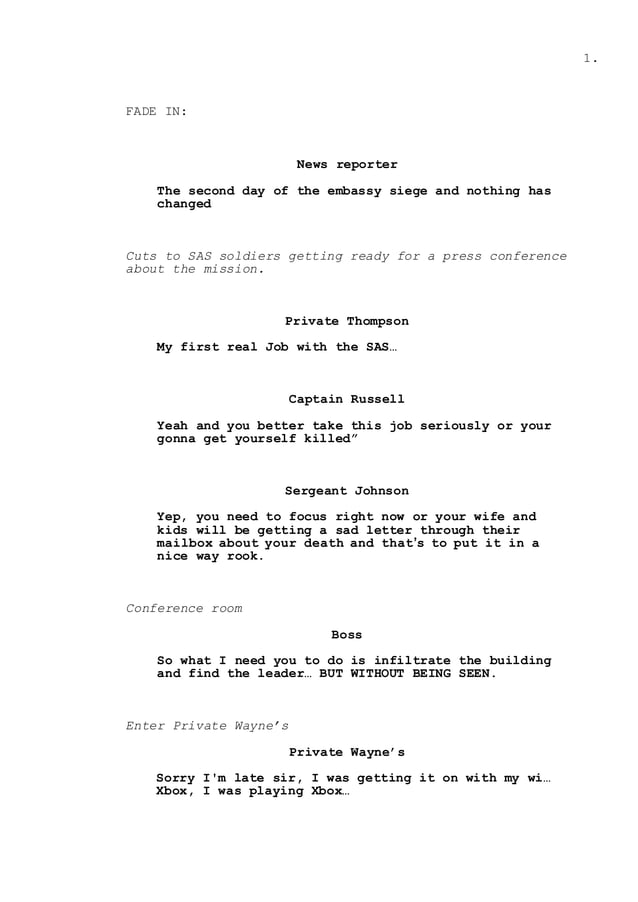 1.

FADE IN:

News reporter

The second day of the embassy siege and nothing has changed

Cuts to SAS soldiers getting ready for a press conference about the mission.

Private Thompson

My first real Job with the SAS…

Captain Russell

Yeah and you better take this job seriously or your gonna get yourself killed"

Sergeant Johnson

Yep, you need to focus right now or your wife and kids will be getting a sad letter through their mailbox about your death and that's to put it in a nice way rook.

Conference room

Boss

So what I need you to do is infiltrate the building and find the leader… BUT WITHOUT BEING SEEN.

Enter Private Wayne's

Private Wayne's

Sorry I'm late sir, I was getting it on with my wi… Xbox, I was playing Xbox…